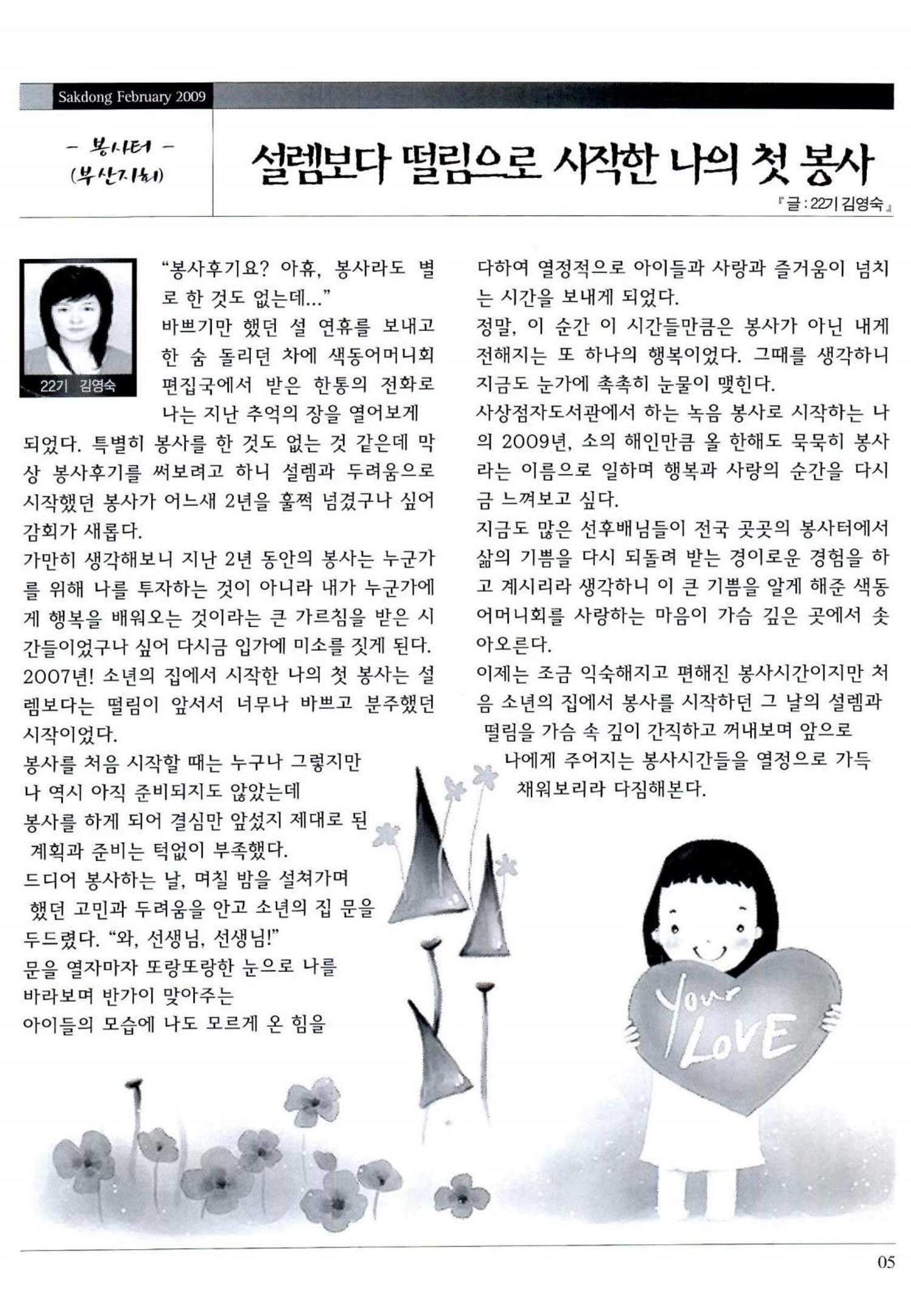 Sakdong February 2009

- 봉사터 -
(부산지회)

설렘보다 떨림으로 시작한 나의 첫 봉사

『글 : 22기 김영숙』

22기 김영숙

"봉사후기요? 아휴, 봉사라도 별로 한 것도 없는데..."
바쁘기만 했던 설 연휴를 보내고 한 숨 돌리던 차에 색동어머니회 편집국에서 받은 한통의 전화로 나는 지난 추억의 장을 열어보게 되었다. 특별히 봉사를 한 것도 없는 것 같은데 막상 봉사후기를 써보려고 하니 설렘과 두려움으로 시작했던 봉사가 어느새 2년을 훌쩍 넘겼구나 싶어 감회가 새롭다.
가만히 생각해보니 지난 2년 동안의 봉사는 누군가를 위해 나를 투자하는 것이 아니라 내가 누군가에게 행복을 배워오는 것이라는 큰 가르침을 받은 시간들이었구나 싶어 다시금 입가에 미소를 짓게 된다.
2007년! 소년의 집에서 시작한 나의 첫 봉사는 설렘보다는 떨림이 앞서서 너무나 바쁘고 분주했던 시작이었다.
봉사를 처음 시작할 때는 누구나 그렇지만 나 역시 아직 준비되지도 않았는데 봉사를 하게 되어 결심만 앞섰지 제대로 된 계획과 준비는 턱없이 부족했다.
드디어 봉사하는 날, 며칠 밤을 설쳐가며 했던 고민과 두려움을 안고 소년의 집 문을 두드렸다. "와, 선생님, 선생님!"
문을 열자마자 또랑또랑한 눈으로 나를 바라보며 반가이 맞아주는 아이들의 모습에 나도 모르게 온 힘을 다하여 열정적으로 아이들과 사랑과 즐거움이 넘치는 시간을 보내게 되었다.
정말, 이 순간 이 시간들만큼은 봉사가 아닌 내게 전해지는 또 하나의 행복이었다. 그때를 생각하니 지금도 눈가에 촉촉히 눈물이 맺힌다.
사상점자도서관에서 하는 녹음 봉사로 시작하는 나의 2009년, 소의 해인만큼 올 한해도 묵묵히 봉사라는 이름으로 일하며 행복과 사랑의 순간을 다시금 느껴보고 싶다.
지금도 많은 선후배님들이 전국 곳곳의 봉사터에서 삶의 기쁨을 다시 되돌려 받는 경이로운 경험을 하고 계시리라 생각하니 이 큰 기쁨을 알게 해준 색동어머니회를 사랑하는 마음이 가슴 깊은 곳에서 솟아오른다.
이제는 조금 익숙해지고 편해진 봉사시간이지만 처음 소년의 집에서 봉사를 시작하던 그 날의 설렘과 떨림을 가슴 속 깊이 간직하고 꺼내보며 앞으로 나에게 주어지는 봉사시간들을 열정으로 가득 채워보리라 다짐해본다.

Your LOVE

05